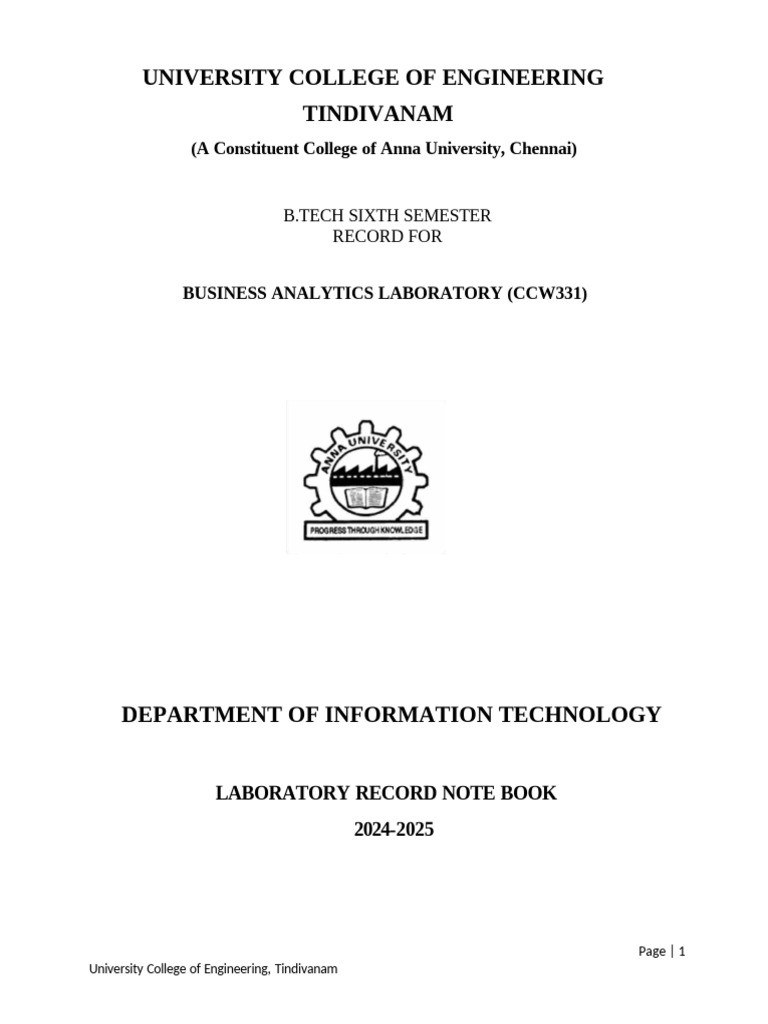 UNIVERSITY COLLEGE OF ENGINEERING
TINDIVANAM
(A Constituent College of Anna University, Chennai)

B.TECH SIXTH SEMESTER
RECORD FOR

BUSINESS ANALYTICS LABORATORY (CCW331)

ANNA UNIVERSITY
PROGRESS THROUGH KNOWLEDGE

DEPARTMENT OF INFORMATION TECHNOLOGY

LABORATORY RECORD NOTE BOOK
2024-2025

Page | 1
University College of Engineering, Tindivanam